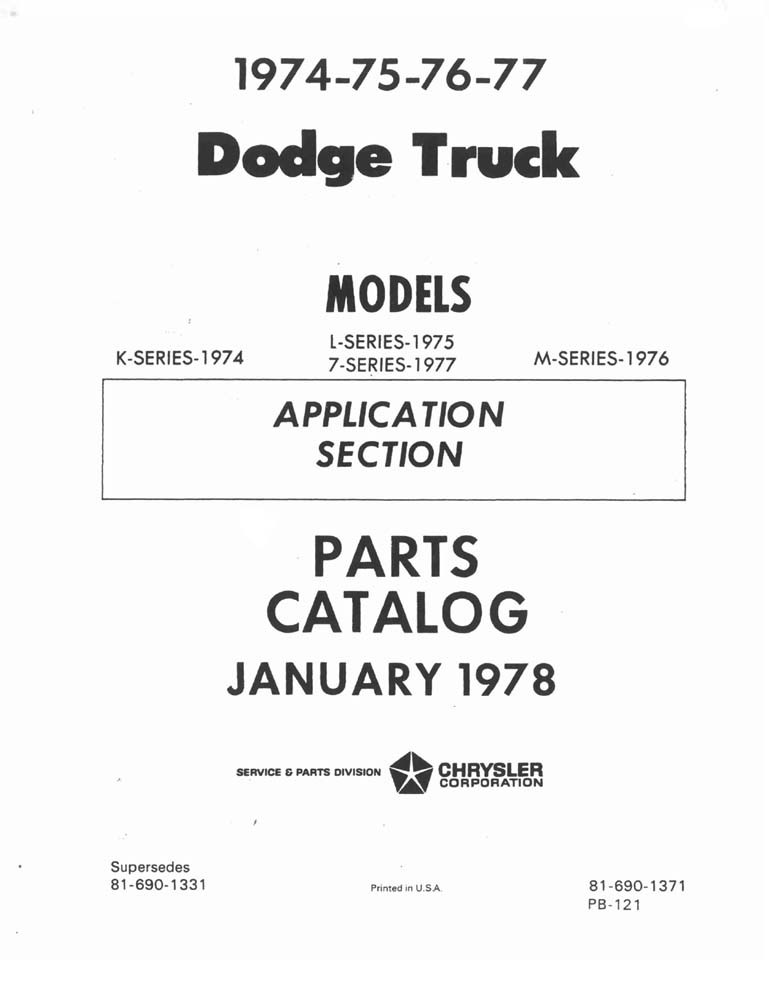 1974-75-76-77

Dodge Truck

MODELS

K-SERIES-1974

L-SERIES-1975
7-SERIES-1977

M-SERIES-1976

APPLICATION
SECTION

PARTS
CATALOG

JANUARY 1978

SERVICE & PARTS DIVISION CHRYSLER CORPORATION

Supersedes
81-690-1331

Printed in U.S.A.

81-690-1371
PB-121